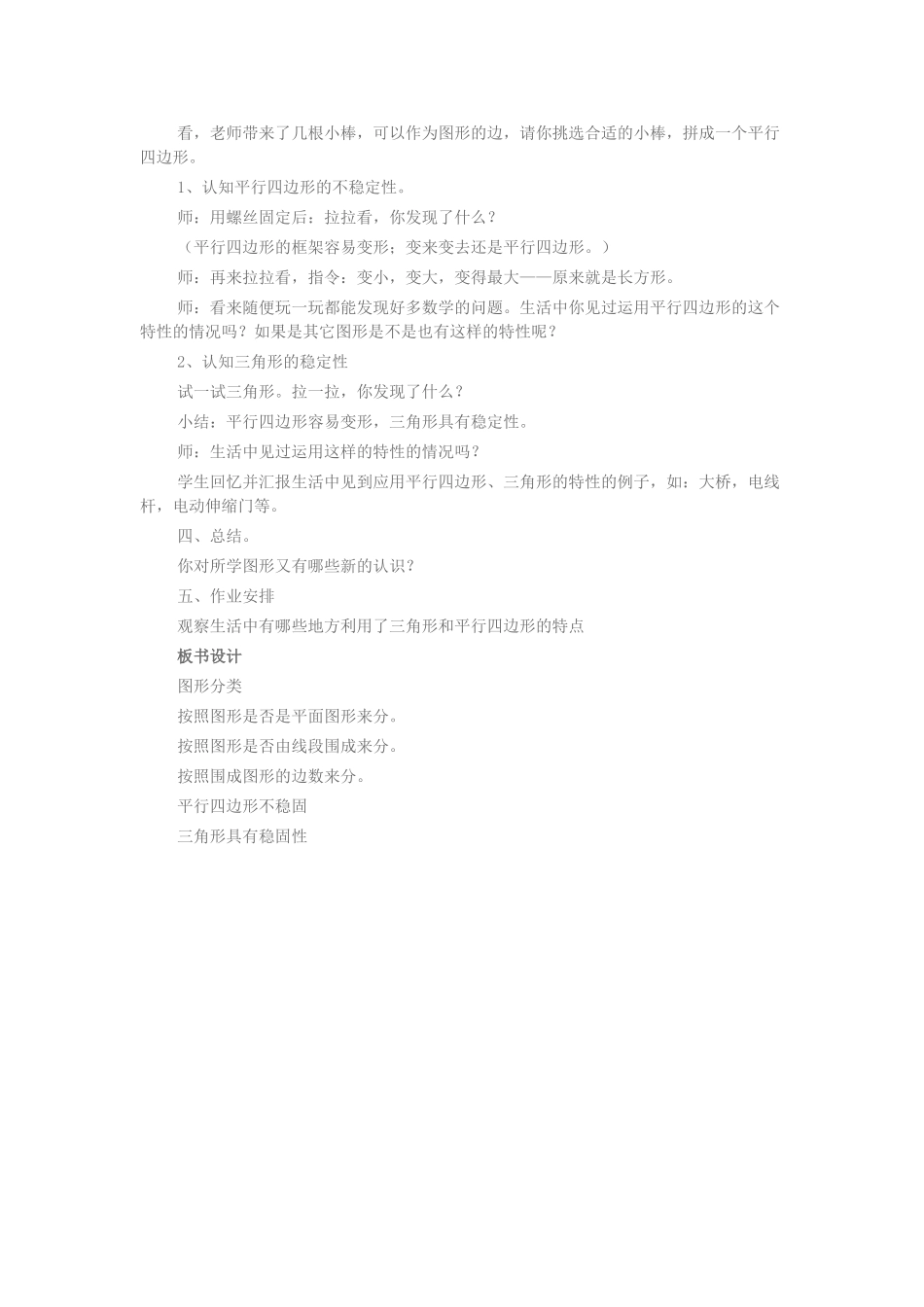 看，老师带来了几根小棒，可以作为图形的边，请你挑选合适的小棒，拼成一个平行四边形。

1、认知平行四边形的不稳定性。

师：用螺丝固定后：拉拉看，你发现了什么？

（平行四边形的框架容易变形；变来变去还是平行四边形。）

师：再来拉拉看，指令：变小，变大，变得最大——原来就是长方形。

师：看来随便玩一玩都能发现好多数学的问题。生活中你见过运用平行四边形的这个特性的情况吗？如果是其它图形是不是也有这样的特性呢？

2、认知三角形的稳定性

试一试三角形。拉一拉，你发现了什么？

小结：平行四边形容易变形，三角形具有稳定性。

师：生活中见过运用这样的特性的情况吗？

学生回忆并汇报生活中见到应用平行四边形、三角形的特性的例子，如：大桥，电线杆，电动伸缩门等。

四、总结。

你对所学图形又有哪些新的认识？

五、作业安排

观察生活中有哪些地方利用了三角形和平行四边形的特点

板书设计

图形分类

按照图形是否是平面图形来分。

按照图形是否由线段围成来分。

按照围成图形的边数来分。

平行四边形不稳固

三角形具有稳固性